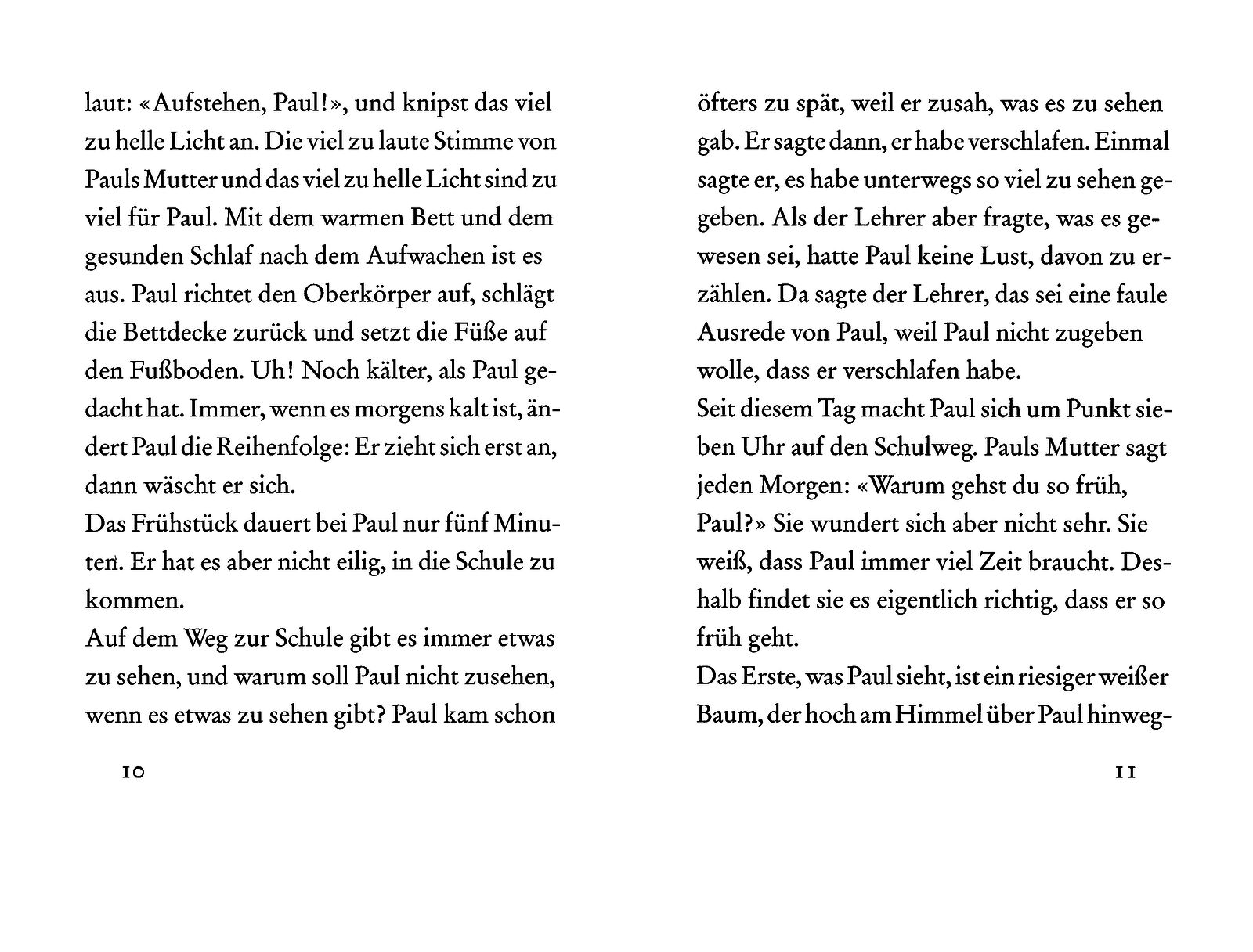 laut: «Aufstehen, Paul!», und knipst das viel zu helle Licht an. Die viel zu laute Stimme von Pauls Mutter und das viel zu helle Licht sind zu viel für Paul. Mit dem warmen Bett und dem gesunden Schlaf nach dem Aufwachen ist es aus. Paul richtet den Oberkörper auf, schlägt die Bettdecke zurück und setzt die Füße auf den Fußboden. Uh! Noch kälter, als Paul gedacht hat. Immer, wenn es morgens kalt ist, ändert Paul die Reihenfolge: Er zieht sich erst an, dann wäscht er sich.
Das Frühstück dauert bei Paul nur fünf Minuten. Er hat es aber nicht eilig, in die Schule zu kommen.
Auf dem Weg zur Schule gibt es immer etwas zu sehen, und warum soll Paul nicht zusehen, wenn es etwas zu sehen gibt? Paul kam schon

10

öfters zu spät, weil er zusah, was es zu sehen gab. Er sagte dann, er habe verschlafen. Einmal sagte er, es habe unterwegs so viel zu sehen gegeben. Als der Lehrer aber fragte, was es gewesen sei, hatte Paul keine Lust, davon zu erzählen. Da sagte der Lehrer, das sei eine faule Ausrede von Paul, weil Paul nicht zugeben wolle, dass er verschlafen habe.
Seit diesem Tag macht Paul sich um Punkt sieben Uhr auf den Schulweg. Pauls Mutter sagt jeden Morgen: «Warum gehst du so früh, Paul?» Sie wundert sich aber nicht sehr. Sie weiß, dass Paul immer viel Zeit braucht. Deshalb findet sie es eigentlich richtig, dass er so früh geht.
Das Erste, was Paul sieht, ist ein riesiger weißer Baum, der hoch am Himmel über Paul hinweg-

11